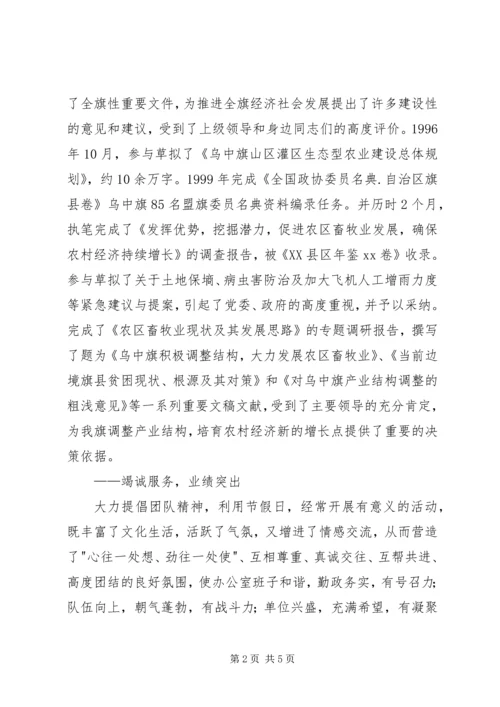 了全旗性重要文件，为推进全旗经济社会发展提出了许多建设性的意见和建议，受到了上级领导和身边同志们的高度评价。1996年10月，参与草拟了《乌中旗山区灌区生态型农业建设总体规划》，约10余万字。1999年完成《全国政协委员名典.自治区旗县卷》乌中旗85名盟旗委员名典资料编录任务。并历时2个月，执笔完成了《发挥优势，挖掘潜力，促进农区畜牧业发展，确保农村经济持续增长》的调查报告，被《XX县区年鉴xx卷》收录。参与草拟了关于土地保墒、病虫害防治及加大飞机人工增雨力度等紧急建议与提案，引起了党委、政府的高度重视，并予以采纳。完成了《农区畜牧业现状及其发展思路》的专题调研报告，撰写了题为《乌中旗积极调整结构，大力发展农区畜牧业》、《当前边境旗县贫困现状、根源及其对策》和《对乌中旗产业结构调整的粗浅意见》等一系列重要文稿文献，受到了主要领导的充分肯定，为我旗调整产业结构，培育农村经济新的增长点提供了重要的决策依据。

——竭诚服务，业绩突出

大力提倡团队精神，利用节假日，经常开展有意义的活动，既丰富了文化生活，活跃了气氛，又增进了情感交流，从而营造了"心往一处想、劲往一处使"、互相尊重、真诚交往、互帮共进、高度团结的良好氛围，使办公室班子和谐，勤政务实，有号召力；队伍向上，朝气蓬勃，有战斗力；单位兴盛，充满希望，有凝聚

第2页 共5页